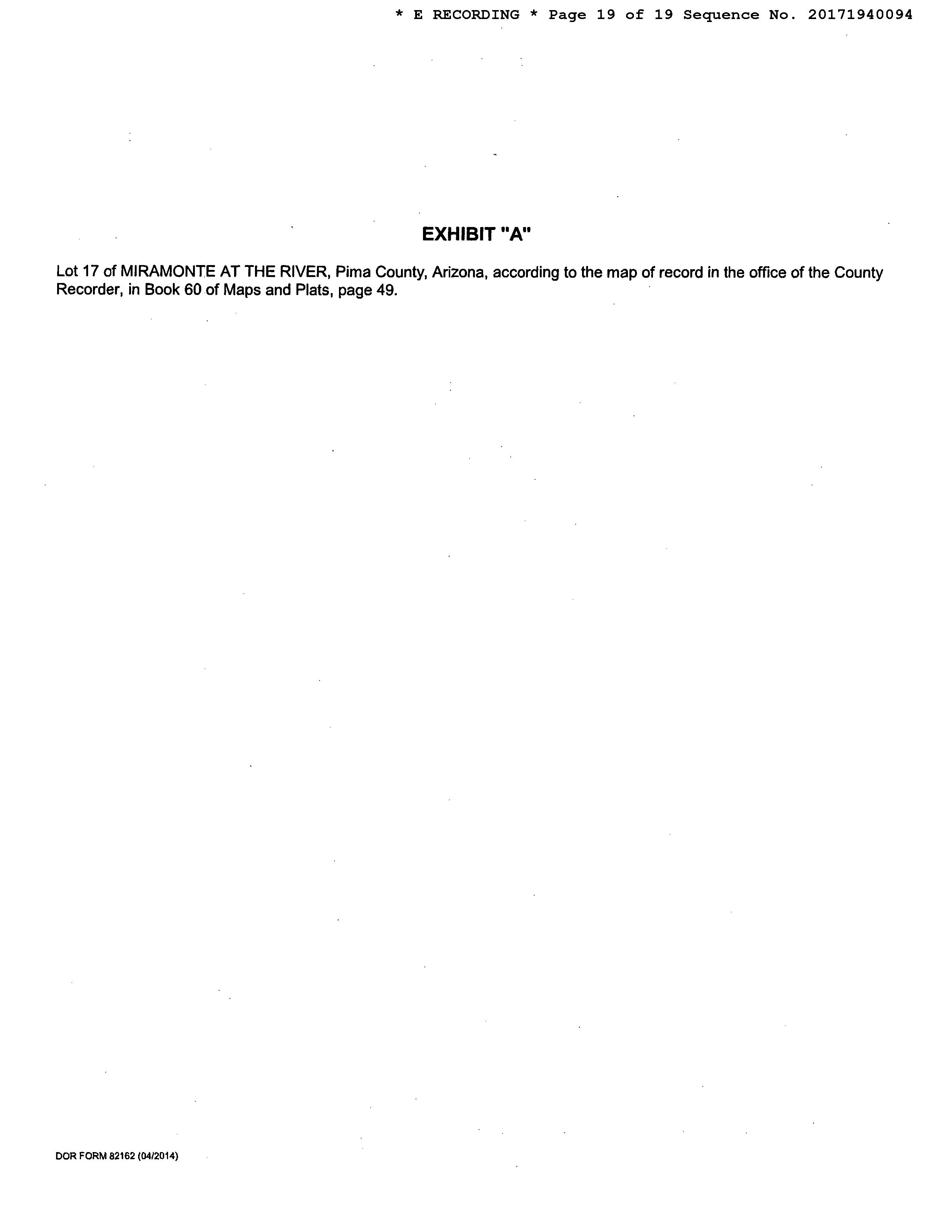 * E RECORDING * Page 19 of 19 Sequence No. 20171940094

EXHIBIT "A"

Lot 17 of MIRAMONTE AT THE RIVER, Pima County, Arizona, according to the map of record in the office of the County Recorder, in Book 60 of Maps and Plats, page 49.

DOR FORM 82162 (04/2014)